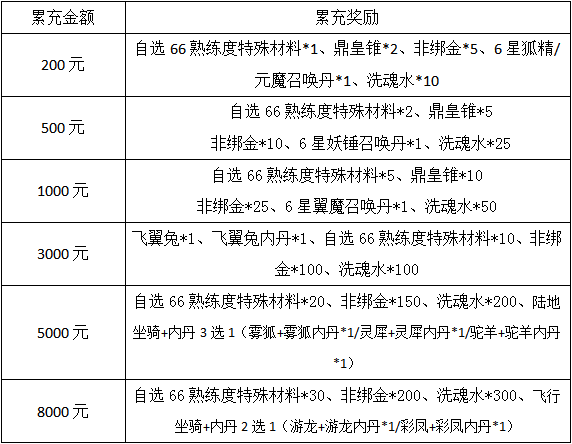 | 累充金额 | 累充奖励 |
|---|---|
| 200元 | 自选66熟练度特殊材料*1、鼎皇锥*2、非绑金*5、6星狐精/元魔召唤丹*1、洗魂水*10 |
| 500元 | 自选66熟练度特殊材料*2、鼎皇锥*5 非绑金*10、6星妖锤召唤丹*1、洗魂水*25 |
| 1000元 | 自选66熟练度特殊材料*5、鼎皇锥*10 非绑金*25、6星翼魔召唤丹*1、洗魂水*50 |
| 3000元 | 飞翼兔*1、飞翼兔内丹*1、自选66熟练度特殊材料*10、非绑金*100、洗魂水*100 |
| 5000元 | 自选66熟练度特殊材料*20、非绑金*150、洗魂水*200、陆地坐骑+内丹3选1（雾狐+雾狐内丹*1/灵犀+灵犀内丹*1/驼羊+驼羊内丹*1） |
| 8000元 | 自选66熟练度特殊材料*30、非绑金*200、洗魂水*300、飞行坐骑+内丹2选1（游龙+游龙内丹*1/彩凤+彩凤内丹*1） |